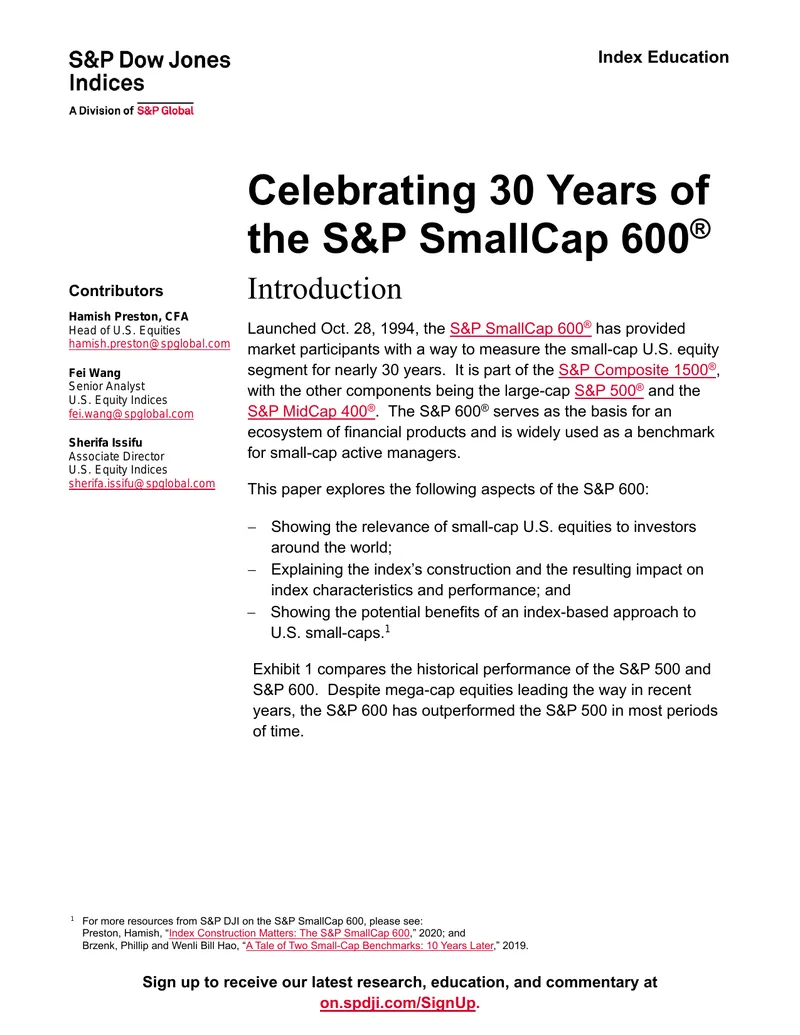 S&P Dow Jones Indices
A Division of S&P Global

Index Education

Celebrating 30 Years of the S&P SmallCap 600®

Contributors

Hamish Preston, CFA
Head of U.S. Equities
hamish.preston@spglobal.com

Fei Wang
Senior Analyst
U.S. Equity Indices
fei.wang@spglobal.com

Sherifa Issifu
Associate Director
U.S. Equity Indices
sherifa.issifu@spglobal.com

Introduction

Launched Oct. 28, 1994, the S&P SmallCap 600® has provided market participants with a way to measure the small-cap U.S. equity segment for nearly 30 years. It is part of the S&P Composite 1500®, with the other components being the large-cap S&P 500® and the S&P MidCap 400®. The S&P 600® serves as the basis for an ecosystem of financial products and is widely used as a benchmark for small-cap active managers.

This paper explores the following aspects of the S&P 600:

- Showing the relevance of small-cap U.S. equities to investors around the world;
- Explaining the index's construction and the resulting impact on index characteristics and performance; and
- Showing the potential benefits of an index-based approach to U.S. small-caps.$^{1}$

Exhibit 1 compares the historical performance of the S&P 500 and S&P 600. Despite mega-cap equities leading the way in recent years, the S&P 600 has outperformed the S&P 500 in most periods of time.

$^{1}$ For more resources from S&P DJI on the S&P SmallCap 600, please see:
Preston, Hamish, "Index Construction Matters: The S&P SmallCap 600," 2020; and
Brzenk, Phillip and Wenli Bill Hao, "A Tale of Two Small-Cap Benchmarks: 10 Years Later," 2019.

Sign up to receive our latest research, education, and commentary at on.spdji.com/SignUp.